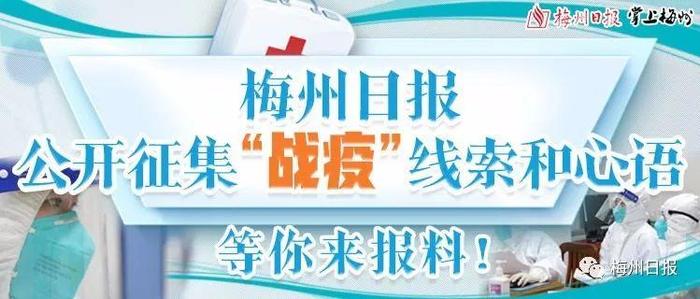 梅州日报 掌上梅州

梅州日报
公开征集“战疫”线索和心语
等你来报料！

梅州日报